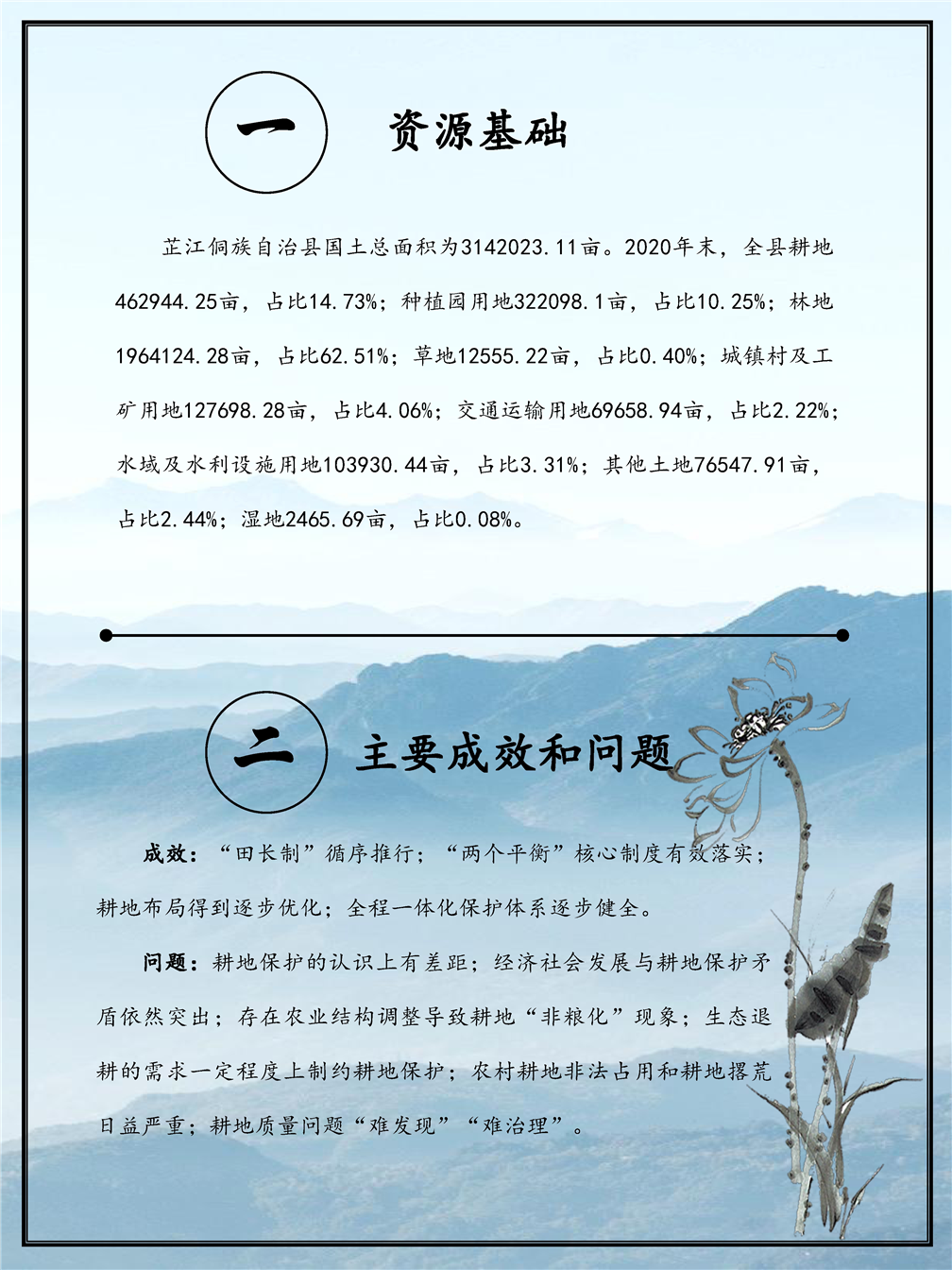 一

资源基础

芷江侗族自治县国土总面积为3142023.11亩。2020年末，全县耕地462944.25亩，占比14.73%；种植园用地322098.1亩，占比10.25%；林地1964124.28亩，占比62.51%；草地12555.22亩，占比0.40%；城镇村及工矿用地127698.28亩，占比4.06%；交通运输用地69658.94亩，占比2.22%；水域及水利设施用地103930.44亩，占比3.31%；其他土地76547.91亩，占比2.44%；湿地2465.69亩，占比0.08%。

二

主要成效和问题

成效：“田长制”循序推行；“两个平衡”核心制度有效落实；耕地布局得到逐步优化；全程一体化保护体系逐步健全。

问题：耕地保护的认识上有差距；经济社会发展与耕地保护矛盾依然突出；存在农业结构调整导致耕地“非粮化”现象；生态退耕的需求一定程度上制约耕地保护；农村耕地非法占用和耕地撂荒日益严重；耕地质量问题“难发现”“难治理”。